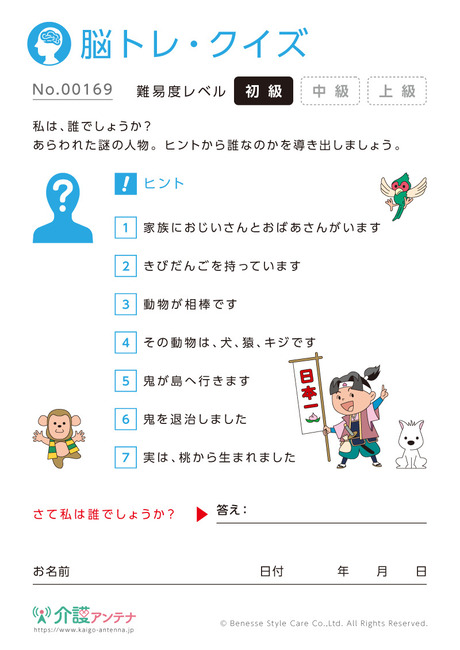 脳トレ・クイズ

No.00169　難易度レベル　初級　中級　上級

私は、誰でしょうか？
あらわれた謎の人物。ヒントから誰なのかを導き出しましょう。

! ヒント

1 家族におじいさんとおばあさんがいます

2 きびだんごを持っています

3 動物が相棒です

4 その動物は、犬、猿、キジです

5 鬼が島へ行きます

6 鬼を退治しました

7 実は、桃から生まれました

日本一

さて私は誰でしょうか？　答え：

お名前　日付　年　月　日

介護アンテナ
https://www.kaigo-antenna.jp

© Benesse Style Care Co.,Ltd. All Rights Reserved.